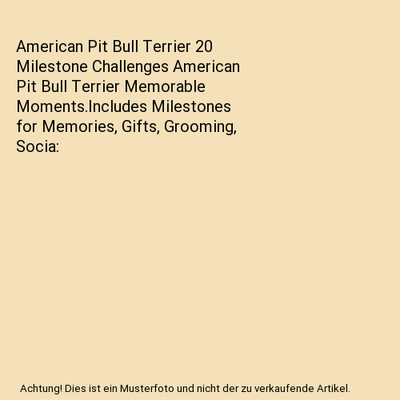 American Pit Bull Terrier 20 Milestone Challenges American Pit Bull Terrier Memorable Moments.Includes Milestones for Memories, Gifts, Grooming, Socia:

Achtung! Dies ist ein Musterfoto und nicht der zu verkaufende Artikel.